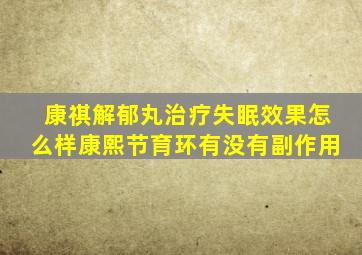 康祺解郁丸治疗失眠效果怎么样康熙节育环有没有副作用